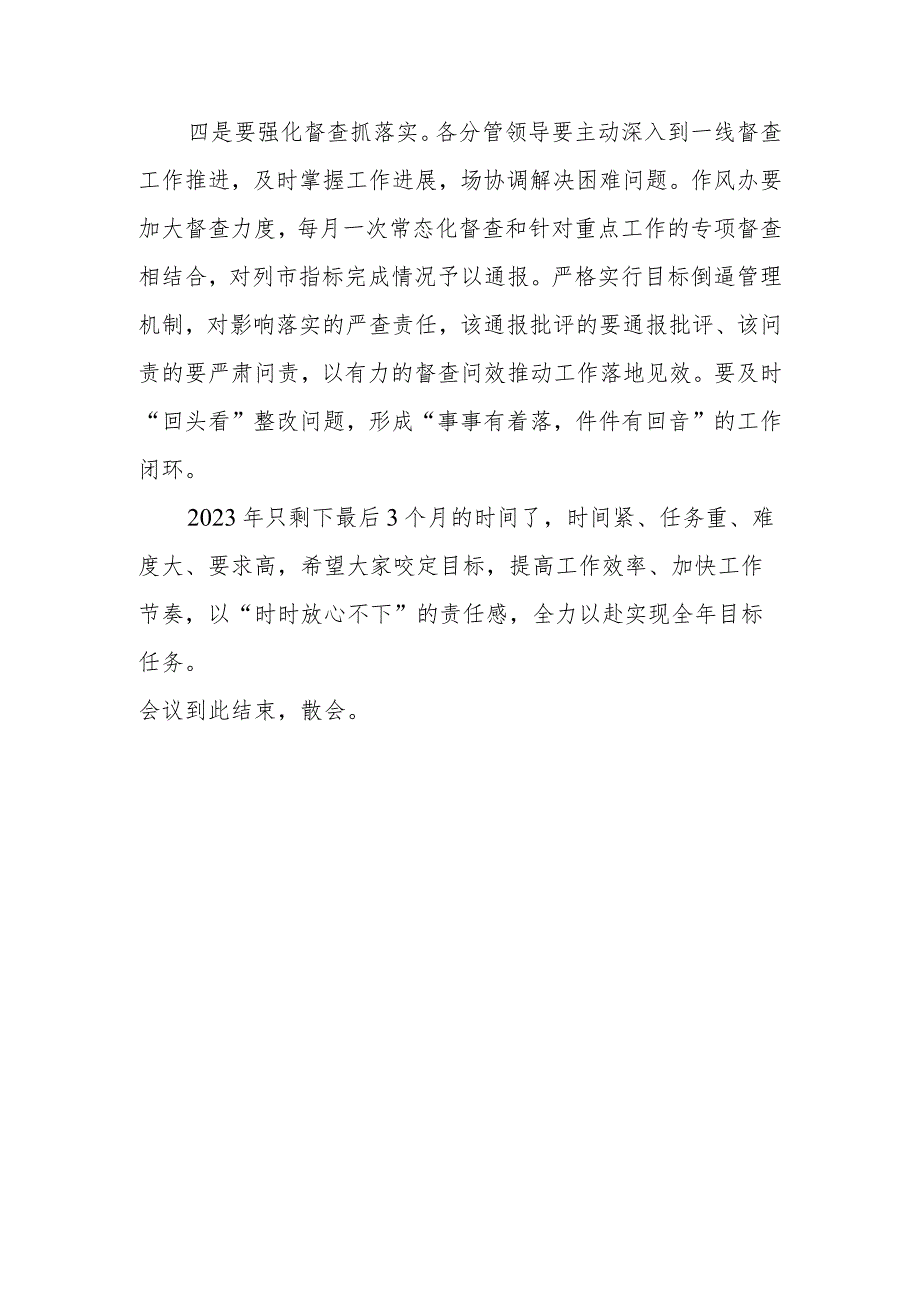 四是要强化督查抓落实。各分管领导要主动深入到一线督查工作推进，及时掌握工作进展，场协调解决困难问题。作风办要加大督查力度，每月一次常态化督查和针对重点工作的专项督查相结合，对列市指标完成情况予以通报。严格实行目标倒逼管理机制，对影响落实的严查责任，该通报批评的要通报批评、该问责的要严肃问责，以有力的督查问效推动工作落地见效。要及时“回头看”整改问题，形成“事事有着落，件件有回音”的工作闭环。

2023年只剩下最后3个月的时间了，时间紧、任务重、难度大、要求高，希望大家咬定目标，提高工作效率、加快工作节奏，以“时时放心不下”的责任感，全力以赴实现全年目标任务。

会议到此结束，散会。